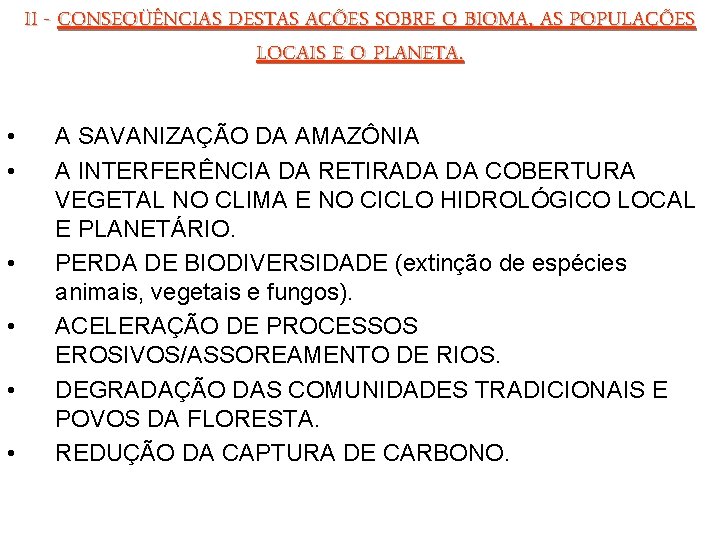 II - CONSEQÜÊNCIAS DESTAS AÇÕES SOBRE O BIOMA, AS POPULAÇÕES LOCAIS E O PLANETA.

• A SAVANIZAÇÃO DA AMAZÔNIA
• A INTERFERÊNCIA DA RETIRADA DA COBERTURA VEGETAL NO CLIMA E NO CICLO HIDROLÓGICO LOCAL E PLANETÁRIO.
• PERDA DE BIODIVERSIDADE (extinção de espécies animais, vegetais e fungos).
• ACELERAÇÃO DE PROCESSOS EROSIVOS/ASSOREAMENTO DE RIOS.
• DEGRADAÇÃO DAS COMUNIDADES TRADICIONAIS E POVOS DA FLORESTA.
• REDUÇÃO DA CAPTURA DE CARBONO.